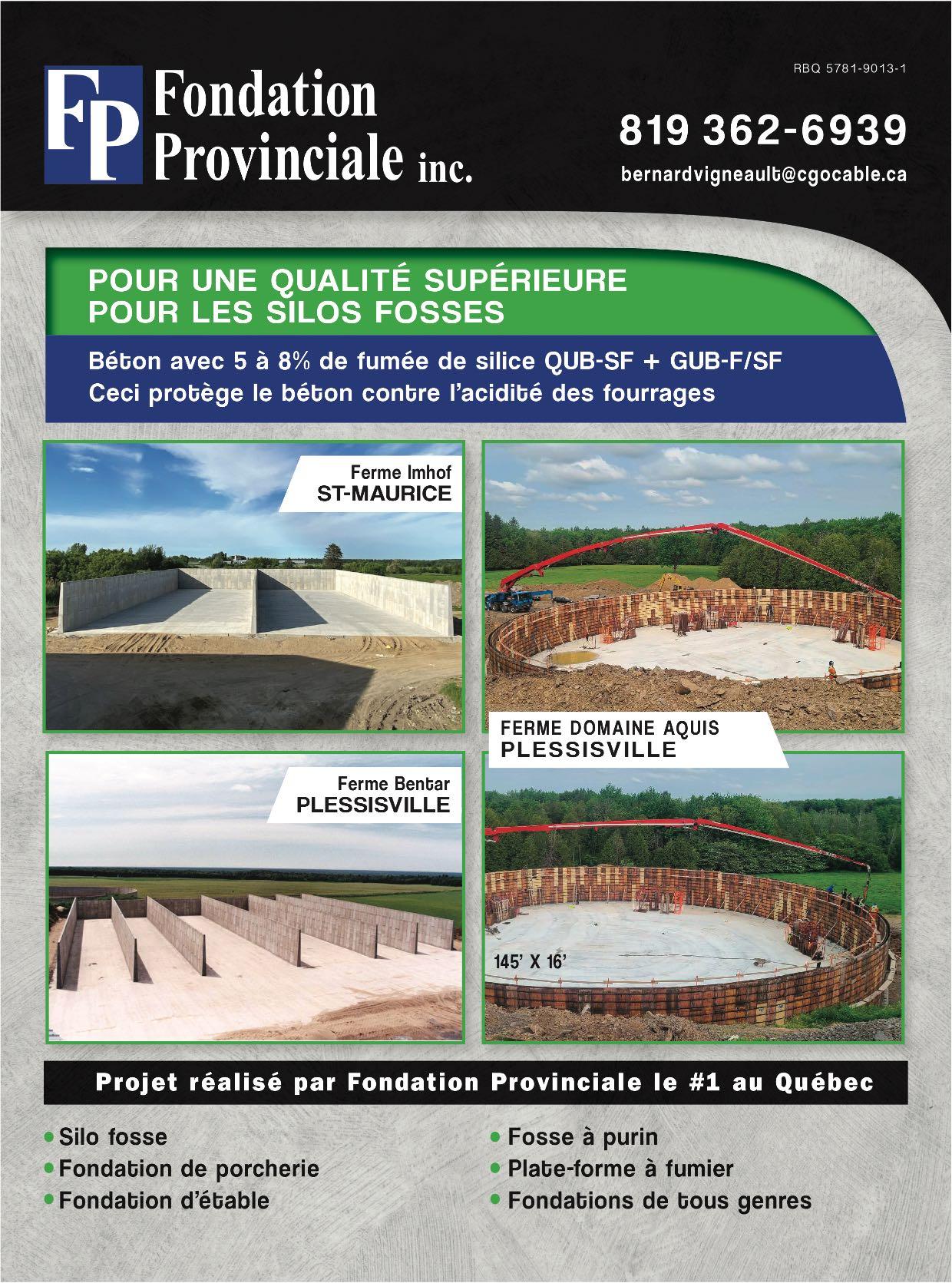 FP Fondation Provinciale inc.

RBQ 5781-9013-1

819 362-6939

bernardvigneault@cgocable.ca

POUR UNE QUALITÉ SUPÉRIEURE POUR LES SILOS FOSSES

Béton avec 5 à 8% de fumée de silice QUB-SF + GUB-F/SF
Ceci protège le béton contre l'acidité des fourrages

Ferme Imhof
ST-MAURICE

FERME DOMAINE AQUIS
PLESSISVILLE

Ferme Bentar
PLESSISVILLE

145' X 16'

Projet réalisé par Fondation Provinciale le #1 au Québec

• Silo fosse
• Fondation de porcherie
• Fondation d'étable

• Fosse à purin
• Plate-forme à fumier
• Fondations de tous genres